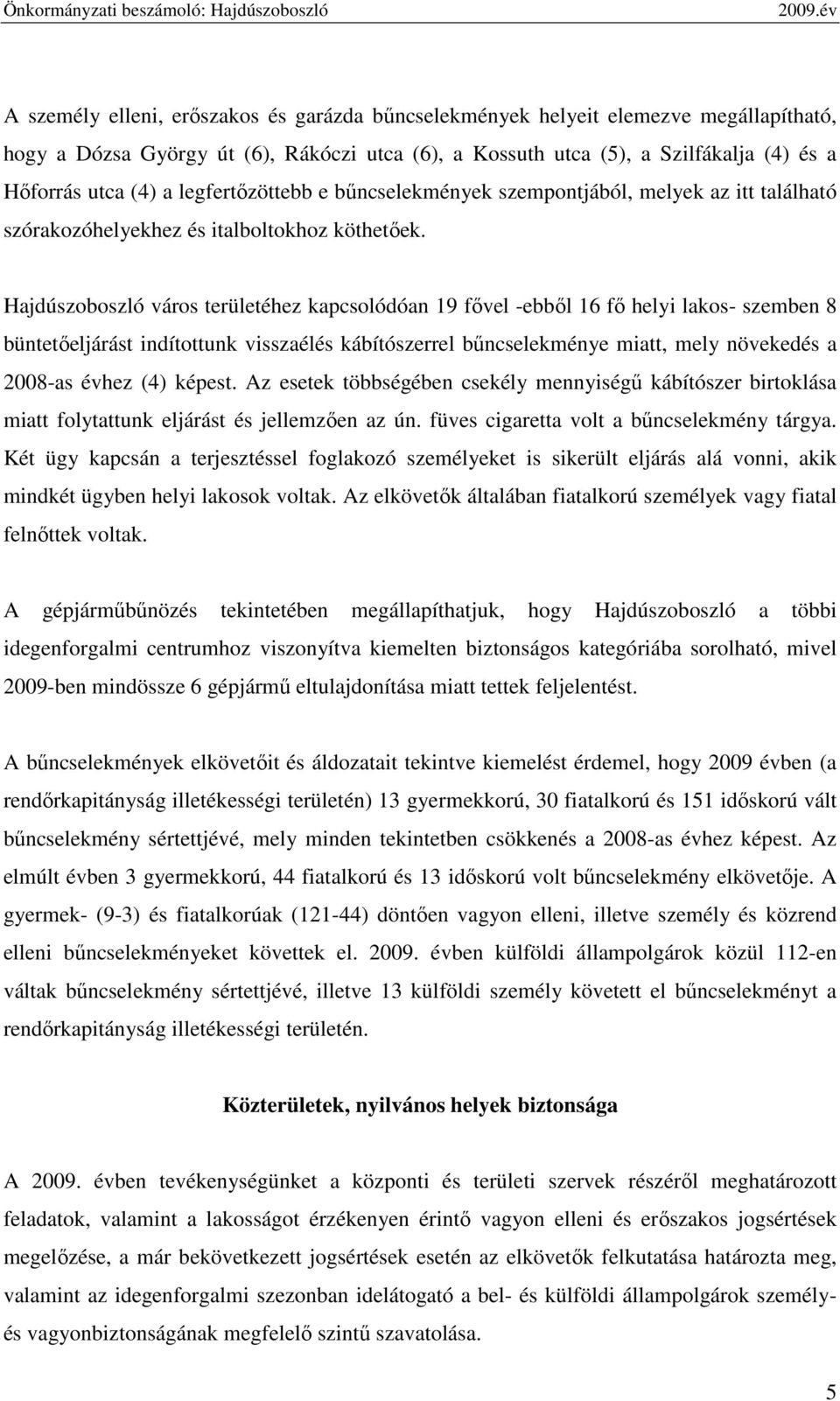 Önkormányzati beszámoló: Hajdúszoboszló 2009.év

A személy elleni, erőszakos és garázda bűncselekmények helyeit elemezve megállapítható, hogy a Dózsa György út (6), Rákóczi utca (6), a Kossuth utca (5), a Szilfákalja (4) és a Hőforrás utca (4) a legfertőzöttebb e bűncselekmények szempontjából, melyek az itt található szórakozóhelyekhez és italboltokhoz köthetőek.

Hajdúszoboszló város területéhez kapcsolódóan 19 fővel -ebből 16 fő helyi lakos- szemben 8 büntetőeljárást indítottunk visszaélés kábítószerrel bűncselekménye miatt, mely növekedés a 2008-as évhez (4) képest. Az esetek többségében csekély mennyiségű kábítószer birtoklása miatt folytattunk eljárást és jellemzően az ún. füves cigaretta volt a bűncselekmény tárgya. Két ügy kapcsán a terjesztéssel foglakozó személyeket is sikerült eljárás alá vonni, akik mindkét ügyben helyi lakosok voltak. Az elkövetők általában fiatalkorú személyek vagy fiatal felnőttek voltak.

A gépjárműbűnözés tekintetében megállapíthatjuk, hogy Hajdúszoboszló a többi idegenforgalmi centrumhoz viszonyítva kiemelten biztonságos kategóriába sorolható, mivel 2009-ben mindössze 6 gépjármű eltulajdonítása miatt tettek feljelentést.

A bűncselekmények elkövetőit és áldozatait tekintve kiemelést érdemel, hogy 2009 évben (a rendőrkapitányság illetékességi területén) 13 gyermekkorú, 30 fiatalkorú és 151 időskorú vált bűncselekmény sértettjévé, mely minden tekintetben csökkenés a 2008-as évhez képest. Az elmúlt évben 3 gyermekkorú, 44 fiatalkorú és 13 időskorú volt bűncselekmény elkövetője. A gyermek- (9-3) és fiatalkorúak (121-44) döntően vagyon elleni, illetve személy és közrend elleni bűncselekményeket követtek el. 2009. évben külföldi állampolgárok közül 112-en váltak bűncselekmény sértettjévé, illetve 13 külföldi személy követett el bűncselekményt a rendőrkapitányság illetékességi területén.

Közterületek, nyilvános helyek biztonsága

A 2009. évben tevékenységünket a központi és területi szervek részéről meghatározott feladatok, valamint a lakosságot érzékenyen érintő vagyon elleni és erőszakos jogsértések megelőzése, a már bekövetkezett jogsértések esetén az elkövetők felkutatása határozta meg, valamint az idegenforgalmi szezonban idelátogató a bel- és külföldi állampolgárok személy- és vagyonbiztonságának megfelelő szintű szavatolása.

5